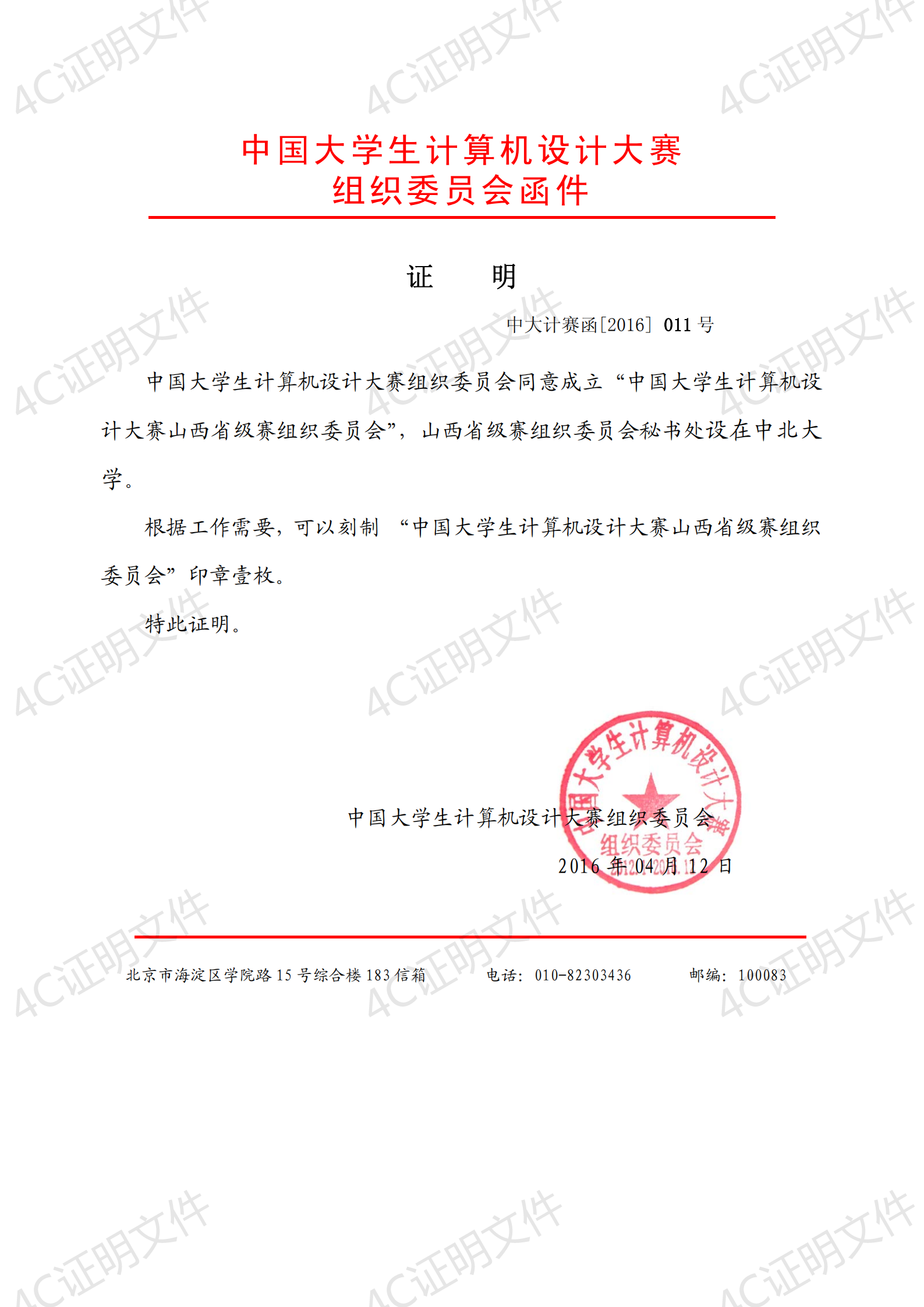 4C证明文件

中国大学生计算机设计大赛
组织委员会函件

证　　明

中大计赛函[2016] 011 号

中国大学生计算机设计大赛组织委员会同意成立“中国大学生计算机设计大赛山西省级赛组织委员会”，山西省级赛组织委员会秘书处设在中北大学。

根据工作需要，可以刻制 “中国大学生计算机设计大赛山西省级赛组织委员会”印章壹枚。

特此证明。

中国大学生计算机设计大赛组织委员会
2016 年 04 月 12 日

中国大学生计算机设计大赛 组织委员会

北京市海淀区学院路 15 号综合楼 183 信箱　　电话：010-82303436　　邮编：100083